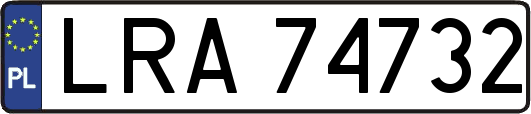 PL
LRA 74732